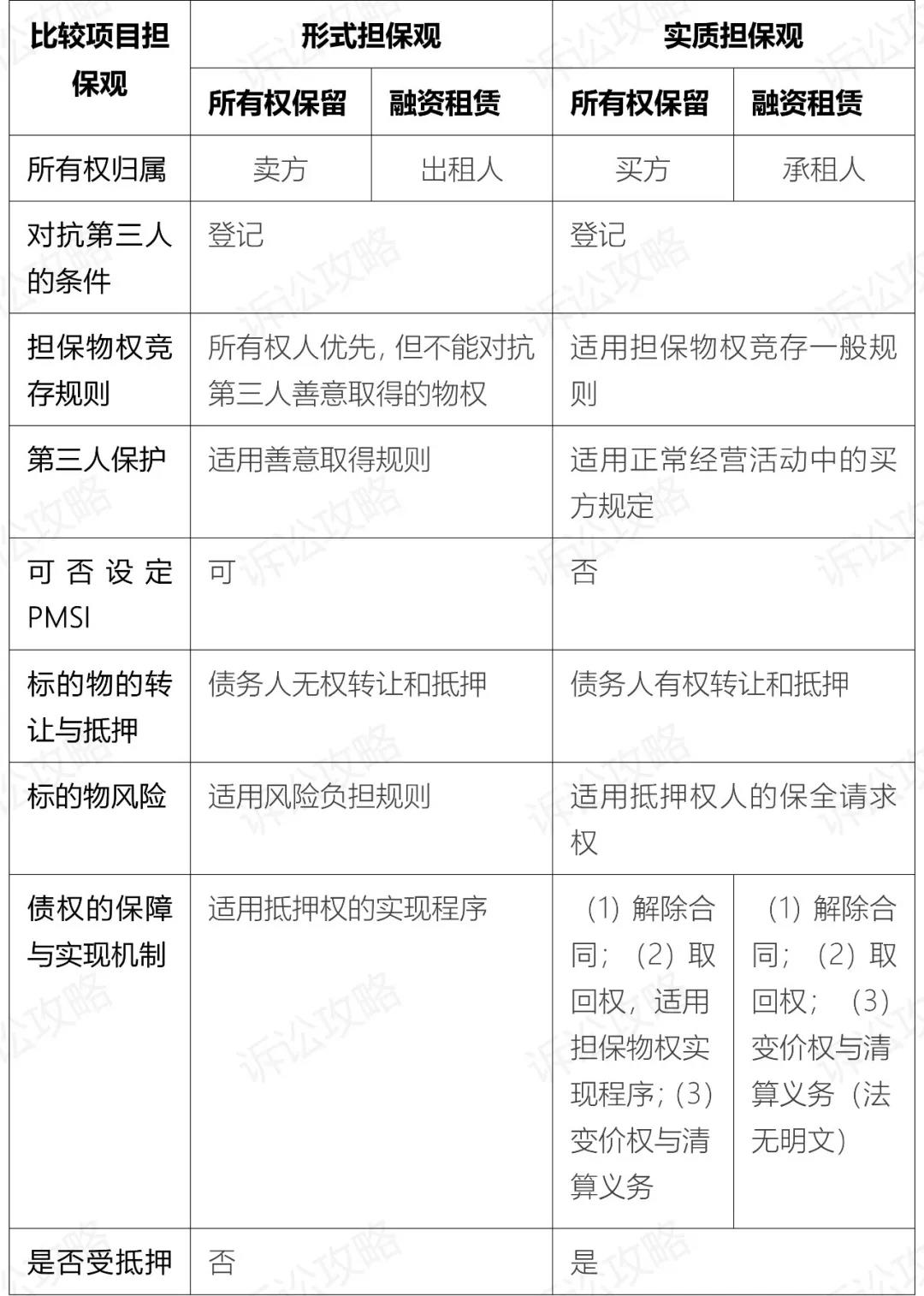 | 比较项目担保观 | 形式担保观 | | 实质担保观 | |
|---|---|---|---|---|
| | 所有权保留 | 融资租赁 | 所有权保留 | 融资租赁 |
| 所有权归属 | 卖方 | 出租人 | 买方 | 承租人 |
| 对抗第三人的条件 | 登记 | | 登记 | |
| 担保物权竞存规则 | 所有权人优先，但不能对抗第三人善意取得的物权 | | 适用担保物权竞存一般规则 | |
| 第三人保护 | 适用善意取得规则 | | 适用正常经营活动中的买方规定 | |
| 可否设定PMSI | 可 | | 否 | |
| 标的物的转让与抵押 | 债务人无权转让和抵押 | | 债务人有权转让和抵押 | |
| 标的物风险 | 适用风险负担规则 | | 适用抵押权人的保全请求权 | |
| 债权的保障与实现机制 | 适用抵押权的实现程序 | | （1）解除合同；（2）取回权，适用担保物权实现程序；（3）变价权与清算义务 | （1）解除合同；（2）取回权；（3）变价权与清算义务（法无明文） |
| 是否受抵押 | 否 | | 是 | |

诉讼攻略